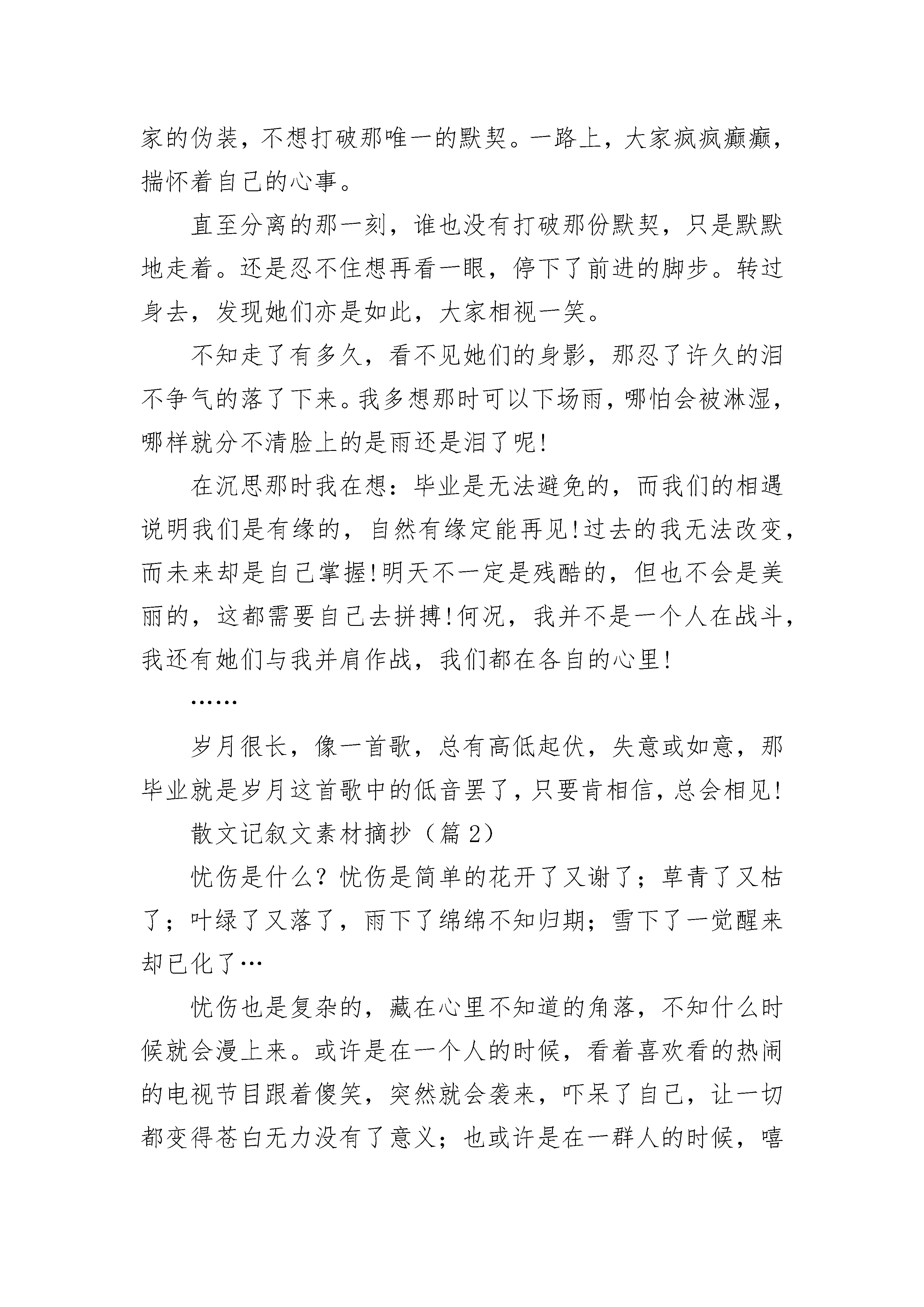 家的伪装，不想打破那唯一的默契。一路上，大家疯疯癫癫，揣怀着自己的心事。

直至分离的那一刻，谁也没有打破那份默契，只是默默地走着。还是忍不住想再看一眼，停下了前进的脚步。转过身去，发现她们亦是如此，大家相视一笑。

不知走了有多久，看不见她们的身影，那忍了许久的泪不争气的落了下来。我多想那时可以下场雨，哪怕会被淋湿，哪样就分不清脸上的是雨还是泪了呢!

在沉思那时我在想：毕业是无法避免的，而我们的相遇说明我们是有缘的，自然有缘定能再见!过去的我无法改变，而未来却是自己掌握!明天不一定是残酷的，但也不会是美丽的，这都需要自己去拼搏!何况，我并不是一个人在战斗，我还有她们与我并肩作战，我们都在各自的心里!

……

岁月很长，像一首歌，总有高低起伏，失意或如意，那毕业就是岁月这首歌中的低音罢了，只要肯相信，总会相见!

散文记叙文素材摘抄（篇 2）

忧伤是什么？忧伤是简单的花开了又谢了；草青了又枯了；叶绿了又落了，雨下了绵绵不知归期；雪下了一觉醒来却已化了…

忧伤也是复杂的，藏在心里不知道的角落，不知什么时候就会漫上来。或许是在一个人的时候，看着喜欢看的热闹的电视节目跟着傻笑，突然就会袭来，吓呆了自己，让一切都变得苍白无力没有了意义；也或许是在一群人的时候，嘻